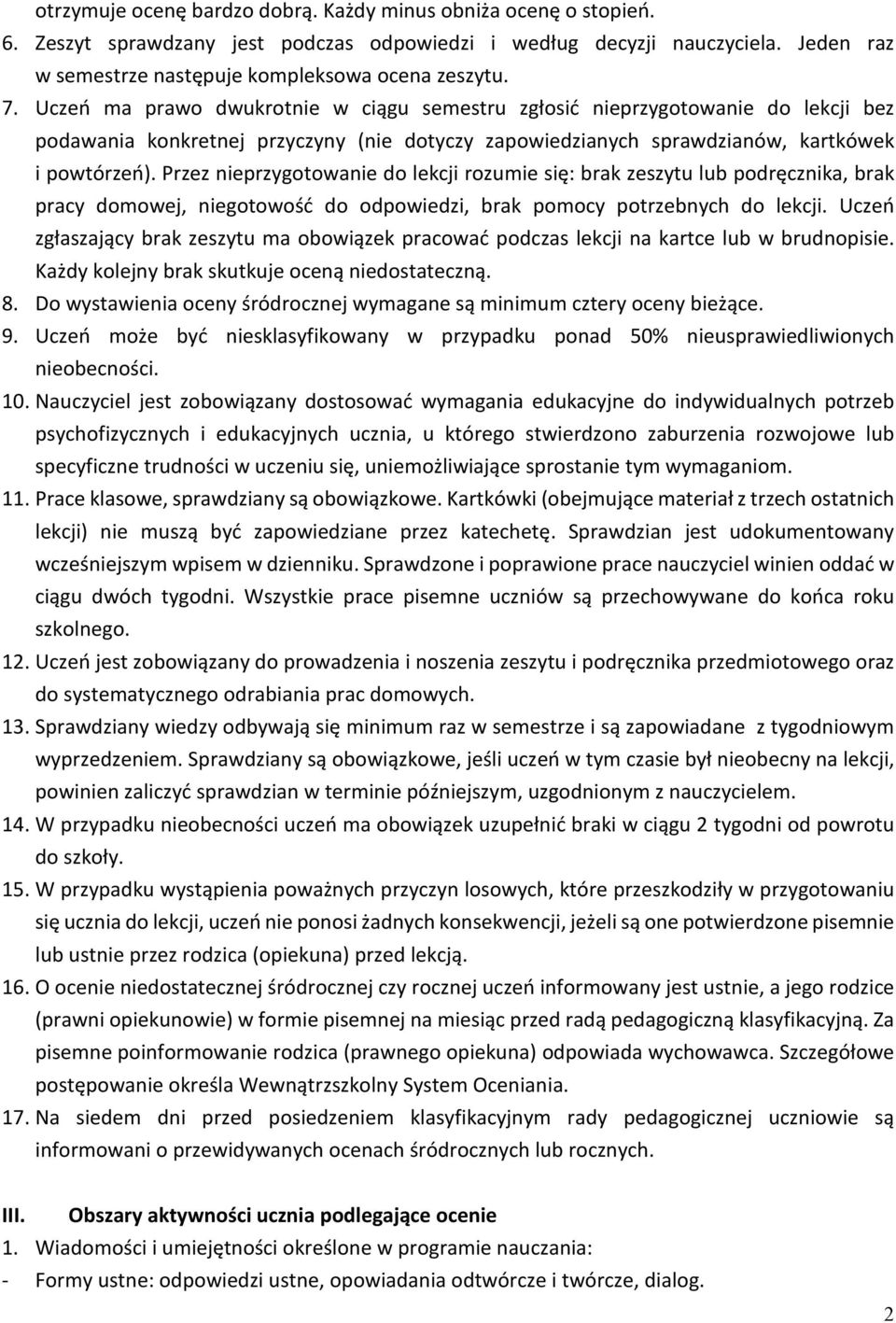 otrzymuje ocenę bardzo dobrą. Każdy minus obniża ocenę o stopień.

6. Zeszyt sprawdzany jest podczas odpowiedzi i według decyzji nauczyciela. Jeden raz w semestrze następuje kompleksowa ocena zeszytu.

7. Uczeń ma prawo dwukrotnie w ciągu semestru zgłosić nieprzygotowanie do lekcji bez podawania konkretnej przyczyny (nie dotyczy zapowiedzianych sprawdzianów, kartkówek i powtórzeń). Przez nieprzygotowanie do lekcji rozumie się: brak zeszytu lub podręcznika, brak pracy domowej, niegotowość do odpowiedzi, brak pomocy potrzebnych do lekcji. Uczeń zgłaszający brak zeszytu ma obowiązek pracować podczas lekcji na kartce lub w brudnopisie. Każdy kolejny brak skutkuje oceną niedostateczną.

8. Do wystawienia oceny śródrocznej wymagane są minimum cztery oceny bieżące.

9. Uczeń może być niesklasyfikowany w przypadku ponad 50% nieusprawiedliwionych nieobecności.

10. Nauczyciel jest zobowiązany dostosować wymagania edukacyjne do indywidualnych potrzeb psychofizycznych i edukacyjnych ucznia, u którego stwierdzono zaburzenia rozwojowe lub specyficzne trudności w uczeniu się, uniemożliwiające sprostanie tym wymaganiom.

11. Prace klasowe, sprawdziany są obowiązkowe. Kartkówki (obejmujące materiał z trzech ostatnich lekcji) nie muszą być zapowiedziane przez katechetę. Sprawdzian jest udokumentowany wcześniejszym wpisem w dzienniku. Sprawdzone i poprawione prace nauczyciel winien oddać w ciągu dwóch tygodni. Wszystkie prace pisemne uczniów są przechowywane do końca roku szkolnego.

12. Uczeń jest zobowiązany do prowadzenia i noszenia zeszytu i podręcznika przedmiotowego oraz do systematycznego odrabiania prac domowych.

13. Sprawdziany wiedzy odbywają się minimum raz w semestrze i są zapowiadane z tygodniowym wyprzedzeniem. Sprawdziany są obowiązkowe, jeśli uczeń w tym czasie był nieobecny na lekcji, powinien zaliczyć sprawdzian w terminie późniejszym, uzgodnionym z nauczycielem.

14. W przypadku nieobecności uczeń ma obowiązek uzupełnić braki w ciągu 2 tygodni od powrotu do szkoły.

15. W przypadku wystąpienia poważnych przyczyn losowych, które przeszkodziły w przygotowaniu się ucznia do lekcji, uczeń nie ponosi żadnych konsekwencji, jeżeli są one potwierdzone pisemnie lub ustnie przez rodzica (opiekuna) przed lekcją.

16. O ocenie niedostatecznej śródrocznej czy rocznej uczeń informowany jest ustnie, a jego rodzice (prawni opiekunowie) w formie pisemnej na miesiąc przed radą pedagogiczną klasyfikacyjną. Za pisemne poinformowanie rodzica (prawnego opiekuna) odpowiada wychowawca. Szczegółowe postępowanie określa Wewnątrzszkolny System Oceniania.

17. Na siedem dni przed posiedzeniem klasyfikacyjnym rady pedagogicznej uczniowie są informowani o przewidywanych ocenach śródrocznych lub rocznych.

III. Obszary aktywności ucznia podlegające ocenie

1. Wiadomości i umiejętności określone w programie nauczania:

- Formy ustne: odpowiedzi ustne, opowiadania odtwórcze i twórcze, dialog.

2